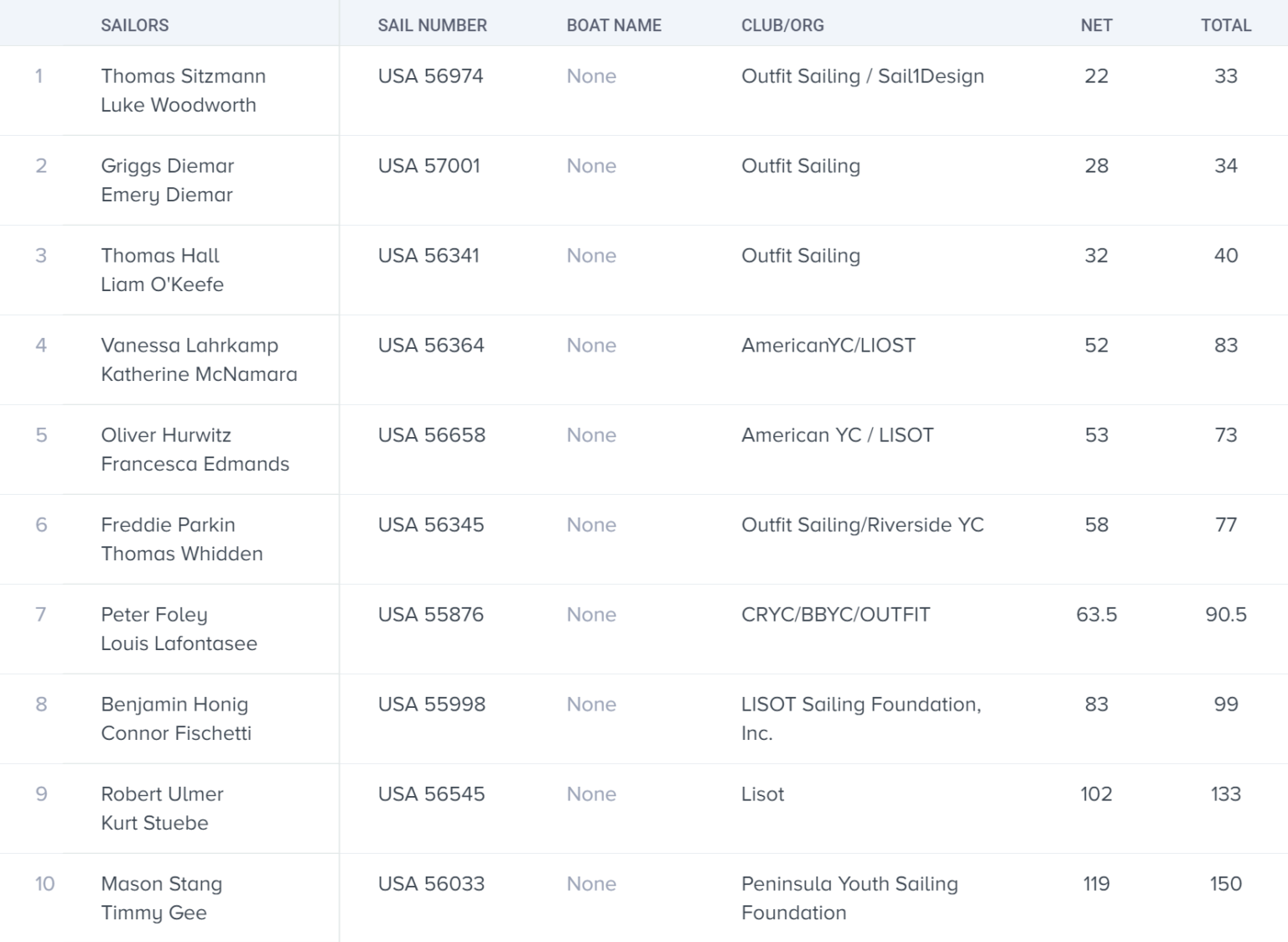 | | SAILORS | SAIL NUMBER | BOAT NAME | CLUB/ORG | NET | TOTAL |
|---|---|---|---|---|---|---|
| 1 | Thomas Sitzmann Luke Woodworth | USA 56974 | None | Outfit Sailing / Sail1Design | 22 | 33 |
| 2 | Griggs Diemar Emery Diemar | USA 57001 | None | Outfit Sailing | 28 | 34 |
| 3 | Thomas Hall Liam O'Keefe | USA 56341 | None | Outfit Sailing | 32 | 40 |
| 4 | Vanessa Lahrkamp Katherine McNamara | USA 56364 | None | AmericanYC/LIOST | 52 | 83 |
| 5 | Oliver Hurwitz Francesca Edmands | USA 56658 | None | American YC / LISOT | 53 | 73 |
| 6 | Freddie Parkin Thomas Whidden | USA 56345 | None | Outfit Sailing/Riverside YC | 58 | 77 |
| 7 | Peter Foley Louis Lafontasee | USA 55876 | None | CRYC/BBYC/OUTFIT | 63.5 | 90.5 |
| 8 | Benjamin Honig Connor Fischetti | USA 55998 | None | LISOT Sailing Foundation, Inc. | 83 | 99 |
| 9 | Robert Ulmer Kurt Stuebe | USA 56545 | None | Lisot | 102 | 133 |
| 10 | Mason Stang Timmy Gee | USA 56033 | None | Peninsula Youth Sailing Foundation | 119 | 150 |